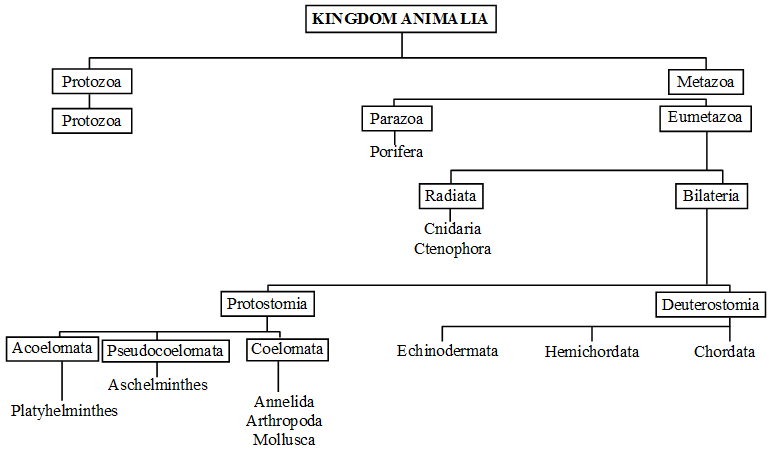 KINGDOM ANIMALIA

Protozoa

Protozoa

Metazoa

Parazoa

Porifera

Eumetazoa

Radiata

Cnidaria
Ctenophora

Bilateria

Protostomia

Acoelomata

Platyhelminthes

Pseudocoelomata

Aschelminthes

Coelomata

Annelida
Arthropoda
Mollusca

Deuterostomia

Echinodermata

Hemichordata

Chordata